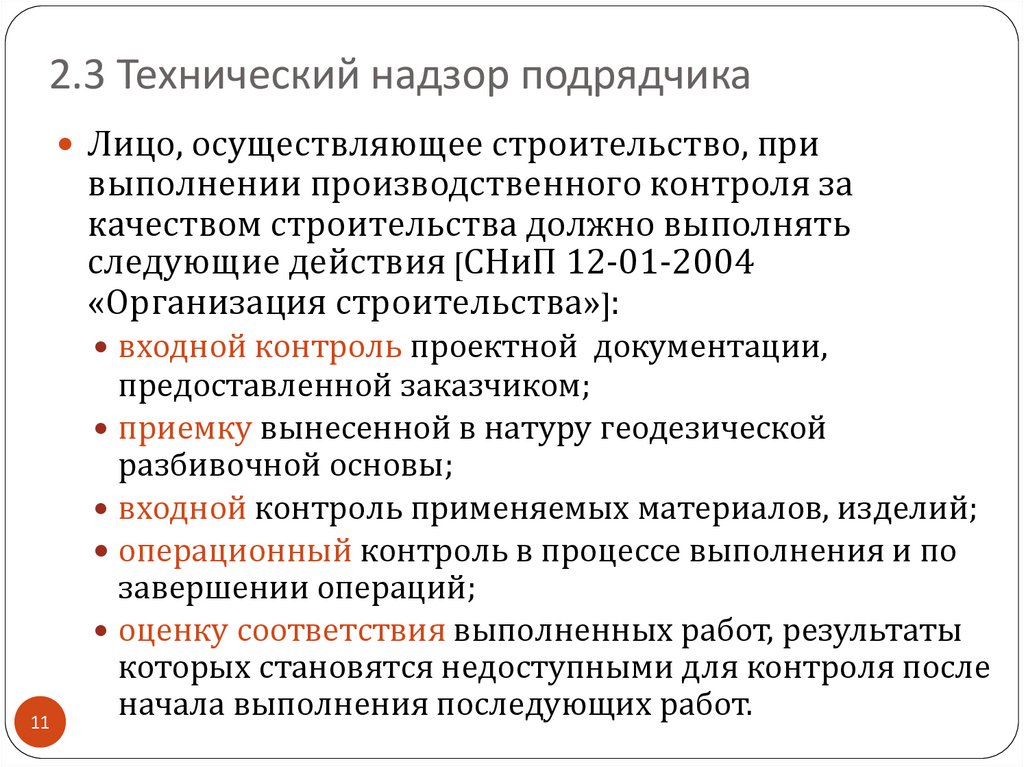 2.3 Технический надзор подрядчика

Лицо, осуществляющее строительство, при выполнении производственного контроля за качеством строительства должно выполнять следующие действия [СНиП 12-01-2004 «Организация строительства»]:

входной контроль проектной документации, предоставленной заказчиком;

приемку вынесенной в натуру геодезической разбивочной основы;

входной контроль применяемых материалов, изделий;

операционный контроль в процессе выполнения и по завершении операций;

оценку соответствия выполненных работ, результаты которых становятся недоступными для контроля после начала выполнения последующих работ.

11